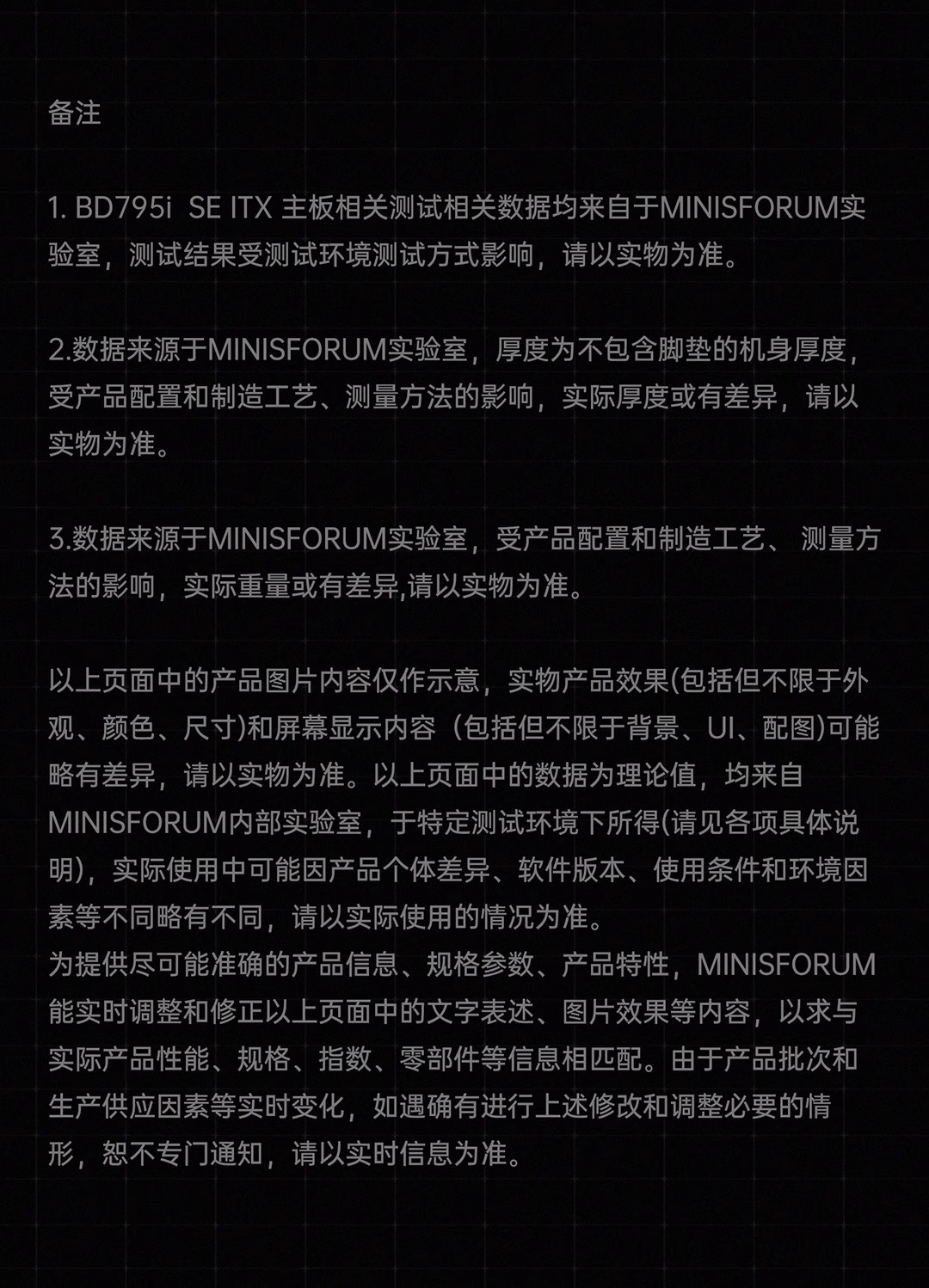 备注

1. BD795i SE ITX 主板相关测试相关数据均来自于MINISFORUM实验室，测试结果受测试环境测试方式影响，请以实物为准。

2.数据来源于MINISFORUM实验室，厚度为不包含脚垫的机身厚度，受产品配置和制造工艺、测量方法的影响，实际厚度或有差异，请以实物为准。

3.数据来源于MINISFORUM实验室，受产品配置和制造工艺、 测量方法的影响，实际重量或有差异,请以实物为准。

以上页面中的产品图片内容仅作示意，实物产品效果(包括但不限于外观、颜色、尺寸)和屏幕显示内容（包括但不限于背景、UI、配图)可能略有差异，请以实物为准。以上页面中的数据为理论值，均来自MINISFORUM内部实验室，于特定测试环境下所得(请见各项具体说明)，实际使用中可能因产品个体差异、软件版本、使用条件和环境因素等不同略有不同，请以实际使用的情况为准。
为提供尽可能准确的产品信息、规格参数、产品特性，MINISFORUM能实时调整和修正以上页面中的文字表述、图片效果等内容，以求与实际产品性能、规格、指数、零部件等信息相匹配。由于产品批次和生产供应因素等实时变化，如遇确有进行上述修改和调整必要的情形，恕不专门通知，请以实时信息为准。